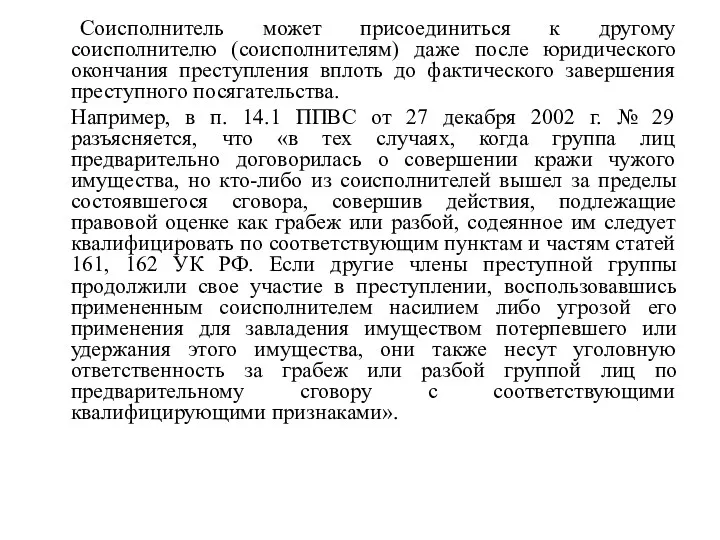 Соисполнитель может присоединиться к другому соисполнителю (соисполнителям) даже после юридического окончания преступления вплоть до фактического завершения преступного посягательства.

Например, в п. 14.1 ППВС от 27 декабря 2002 г. № 29 разъясняется, что «в тех случаях, когда группа лиц предварительно договорилась о совершении кражи чужого имущества, но кто-либо из соисполнителей вышел за пределы состоявшегося сговора, совершив действия, подлежащие правовой оценке как грабеж или разбой, содеянное им следует квалифицировать по соответствующим пунктам и частям статей 161, 162 УК РФ. Если другие члены преступной группы продолжили свое участие в преступлении, воспользовавшись примененным соисполнителем насилием либо угрозой его применения для завладения имуществом потерпевшего или удержания этого имущества, они также несут уголовную ответственность за грабеж или разбой группой лиц по предварительному сговору с соответствующими квалифицирующими признаками».